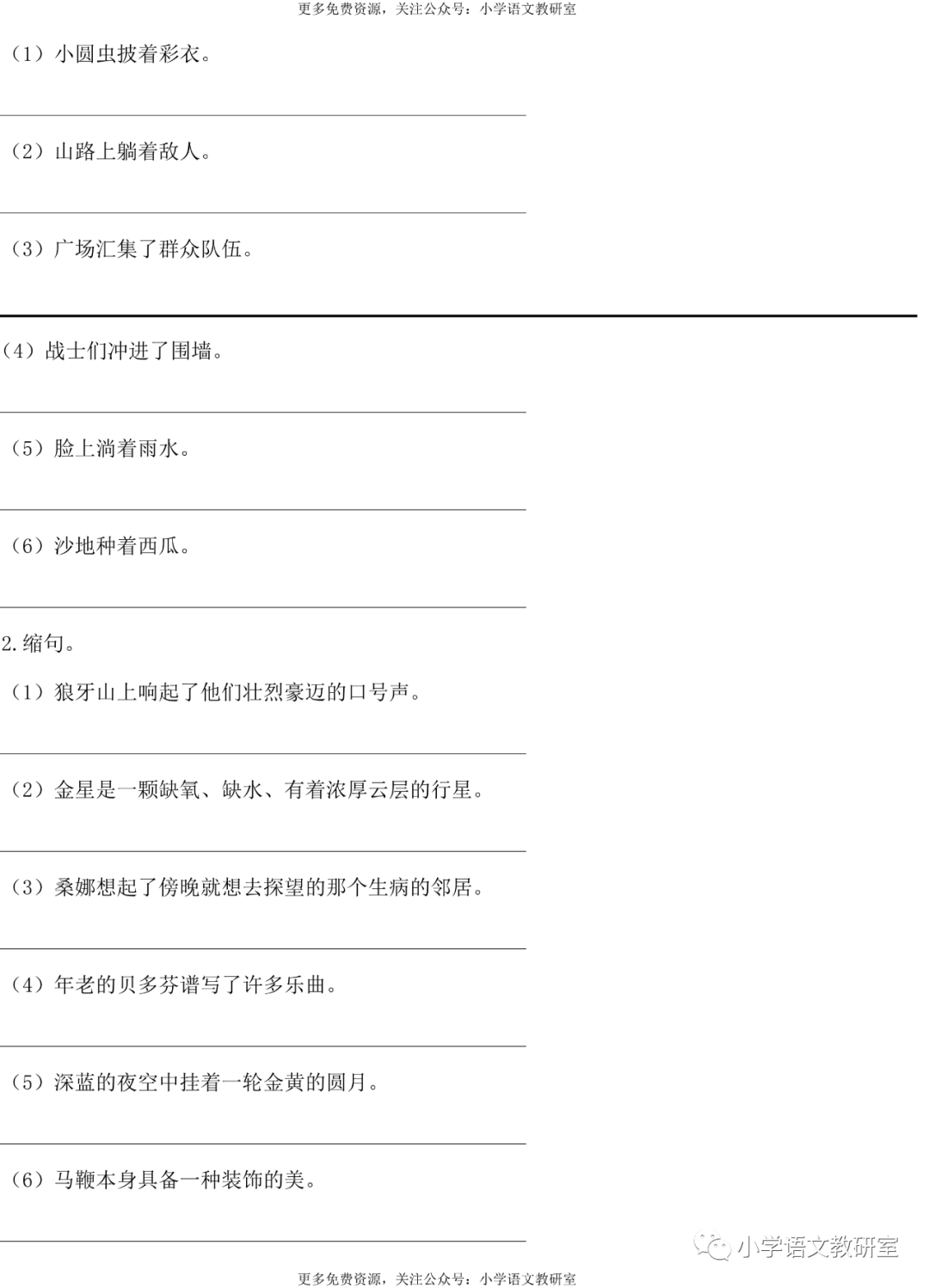 更多免费资源，关注公众号：小学语文教研室

（1）小圆虫披着彩衣。

（2）山路上躺着敌人。

（3）广场汇集了群众队伍。

（4）战士们冲进了围墙。

（5）脸上淌着雨水。

（6）沙地种着西瓜。

2.缩句。

（1）狼牙山上响起了他们壮烈豪迈的口号声。

（2）金星是一颗缺氧、缺水、有着浓厚云层的行星。

（3）桑娜想起了傍晚就想去探望的那个生病的邻居。

（4）年老的贝多芬谱写了许多乐曲。

（5）深蓝的夜空中挂着一轮金黄的圆月。

（6）马鞭本身具备一种装饰的美。

小学语文教研室

更多免费资源，关注公众号：小学语文教研室